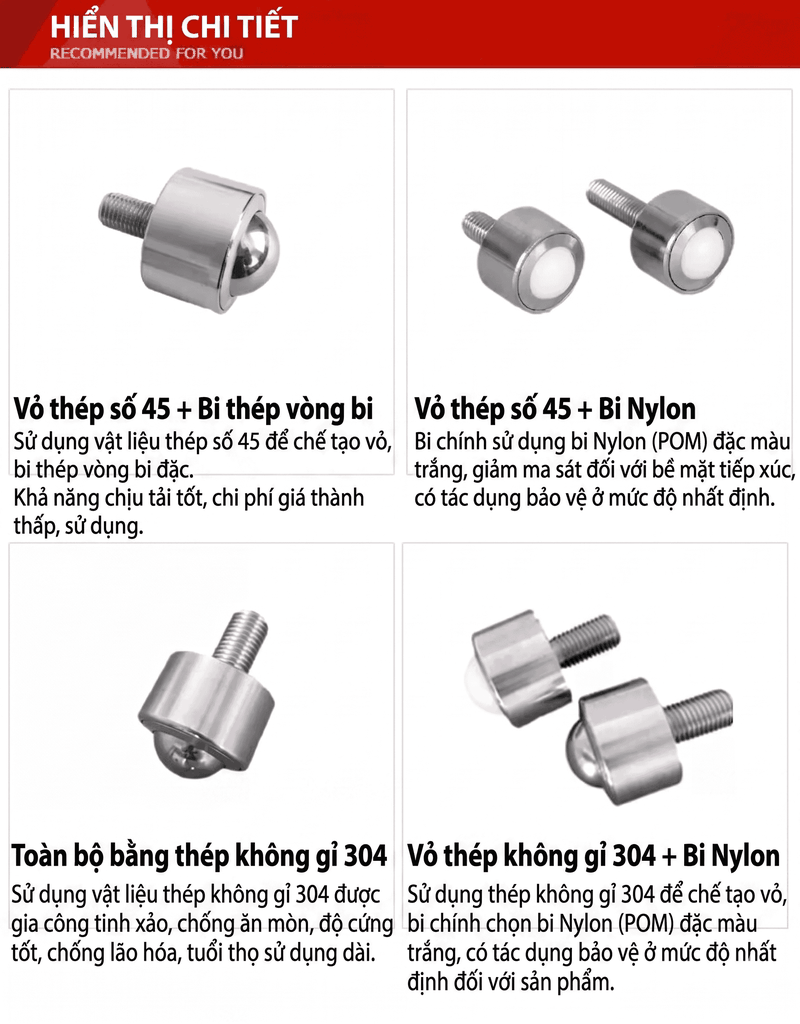 HIỂN THỊ CHI TIẾT
RECOMMENDED FOR YOU

Vỏ thép số 45 + Bi thép vòng bi
Sử dụng vật liệu thép số 45 để chế tạo vỏ, bi thép vòng bi đặc.
Khả năng chịu tải tốt, chi phí giá thành thấp, sử dụng.

Vỏ thép số 45 + Bi Nylon
Bi chính sử dụng bi Nylon (POM) đặc màu trắng, giảm ma sát đối với bề mặt tiếp xúc, có tác dụng bảo vệ ở mức độ nhất định.

Toàn bộ bằng thép không gỉ 304
Sử dụng vật liệu thép không gỉ 304 được gia công tinh xảo, chống ăn mòn, độ cứng tốt, chống lão hóa, tuổi thọ sử dụng dài.

Vỏ thép không gỉ 304 + Bi Nylon
Sử dụng thép không gỉ 304 để chế tạo vỏ, bi chính chọn bi Nylon (POM) đặc màu trắng, có tác dụng bảo vệ ở mức độ nhất định đối với sản phẩm.